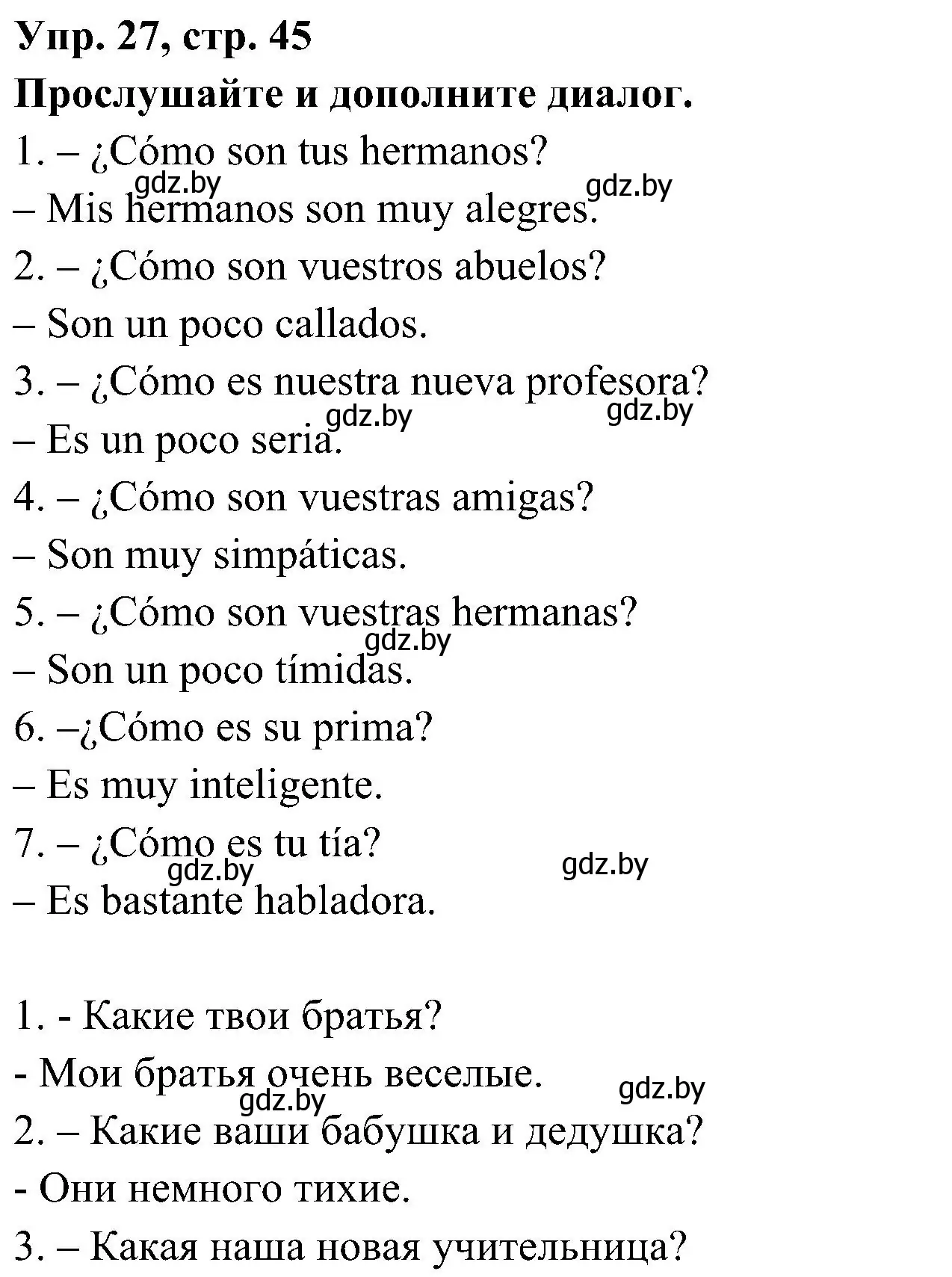 Упр. 27, стр. 45
Прослушайте и дополните диалог.

1. – ¿Cómo son tus hermanos?
gdz.by gdz.by
– Mis hermanos son muy alegres.

2. – ¿Cómo son vuestros abuelos?
– Son un poco callados.

3. – ¿Cómo es nuestra nueva profesora?
gdz.by gdz.by
– Es un poco seria.

4. – ¿Cómo son vuestras amigas?
– Son muy simpáticas.

5. – ¿Cómo son vuestras hermanas?
gdz.by
– Son un poco tímidas.

6. –¿Cómo es su prima?
– Es muy inteligente.

7. – ¿Cómo es tu tía?
gdz.by gdz.by
– Es bastante habladora.

1. - Какие твои братья?
- Мои братья очень веселые.
gdz.by gdz.by

2. – Какие ваши бабушка и дедушка?
- Они немного тихие.

3. – Какая наша новая учительница?